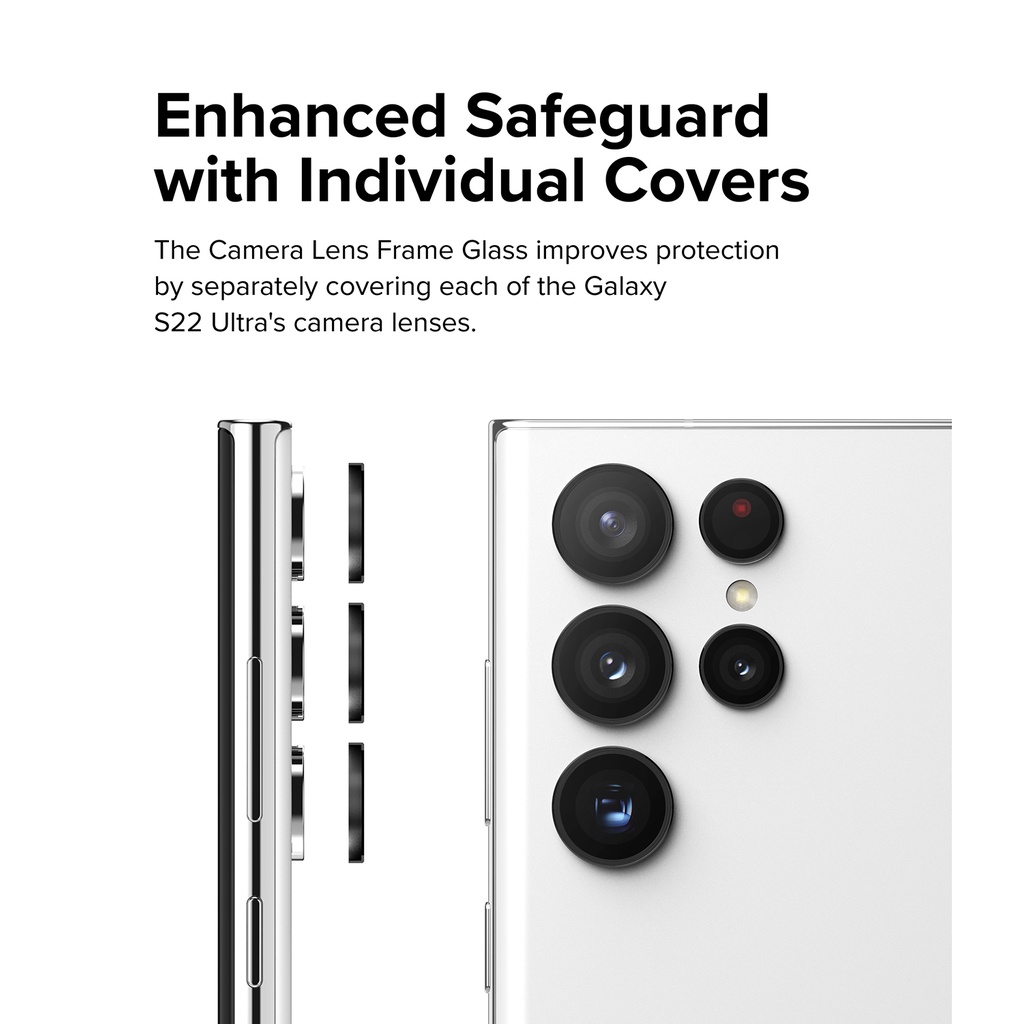 Enhanced Safeguard
with Individual Covers

The Camera Lens Frame Glass improves protection by separately covering each of the Galaxy S22 Ultra's camera lenses.